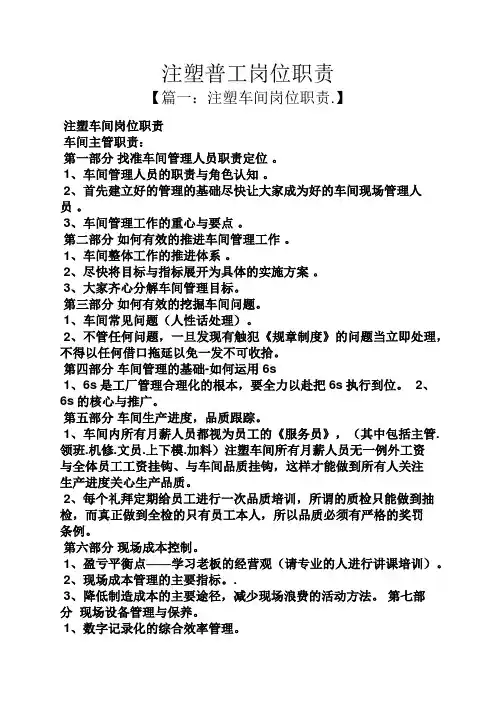 注塑普工岗位职责

【篇一：注塑车间岗位职责.】

注塑车间岗位职责
车间主管职责：
第一部分 找准车间管理人员职责定位 。
1、车间管理人员的职责与角色认知 。
2、首先建立好的管理的基础尽快让大家成为好的车间现场管理人员 。
3、车间管理工作的重心与要点 。
第二部分 如何有效的推进车间管理工作 。
1、车间整体工作的推进体系 。
2、尽快将目标与指标展开为具体的实施方案 。
3、大家齐心分解车间管理目标。
第三部分 如何有效的挖掘车间问题。
1、车间常见问题（人性话处理）。
2、不管任何问题，一旦发现有触犯《规章制度》的问题当立即处理，不得以任何借口拖延以免一发不可收拾。
第四部分 车间管理的基础-如何运用 6s
1、6s 是工厂管理合理化的根本，要全力以赴把 6s 执行到位。 2、6s 的核心与推广。
第五部分 车间生产进度，品质跟踪。
1、车间内所有月薪人员都视为员工的《服务员》，（其中包括主管.领班.机修.文员.上下模.加料）注塑车间所有月薪人员无一例外工资与全体员工工资挂钩、与车间品质挂钩，这样才能做到所有人关注生产进度关心生产品质。
2、每个礼拜定期给员工进行一次品质培训，所谓的质检只能做到抽检，而真正做到全检的只有员工本人，所以品质必须有严格的奖罚条例。
第六部分 现场成本控制。
1、盈亏平衡点——学习老板的经营观（请专业的人进行讲课培训）。
2、现场成本管理的主要指标。.
3、降低制造成本的主要途径，减少现场浪费的活动方法。 第七部分 现场设备管理与保养。
1、数字记录化的综合效率管理。